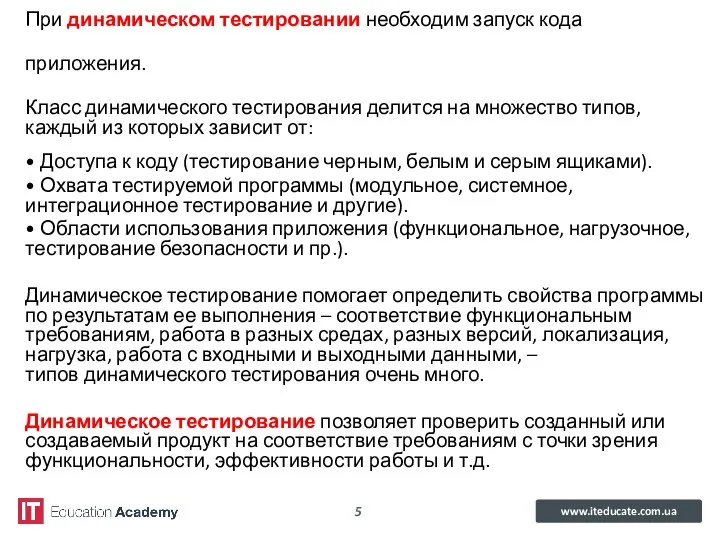 При динамическом тестировании необходим запуск кода

приложения.

Класс динамического тестирования делится на множество типов, каждый из которых зависит от:

• Доступа к коду (тестирование черным, белым и серым ящиками).
• Охвата тестируемой программы (модульное, системное, интеграционное тестирование и другие).
• Области использования приложения (функциональное, нагрузочное, тестирование безопасности и пр.).

Динамическое тестирование помогает определить свойства программы по результатам ее выполнения – соответствие функциональным требованиям, работа в разных средах, разных версий, локализация, нагрузка, работа с входными и выходными данными, – типов динамического тестирования очень много.

Динамическое тестирование позволяет проверить созданный или создаваемый продукт на соответствие требованиям с точки зрения функциональности, эффективности работы и т.д.

IT Education Academy

5

www.iteducate.com.ua